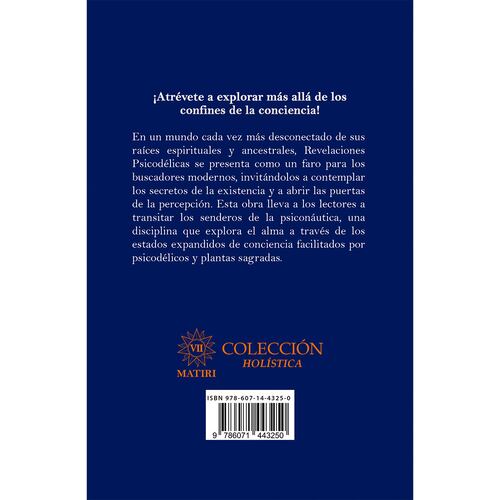 ¡Atrévete a explorar más allá de los confines de la conciencia!

En un mundo cada vez más desconectado de sus raíces espirituales y ancestrales, Revelaciones Psicodélicas se presenta como un faro para los buscadores modernos, invitándolos a contemplar los secretos de la existencia y a abrir las puertas de la percepción. Esta obra lleva a los lectores a transitar los senderos de la psiconáutica, una disciplina que explora el alma a través de los estados expandidos de conciencia facilitados por psicodélicos y plantas sagradas.

VII
MATIRI
COLECCIÓN
HOLÍSTICA

ISBN 978-607-14-4325-0

9 786071 443250